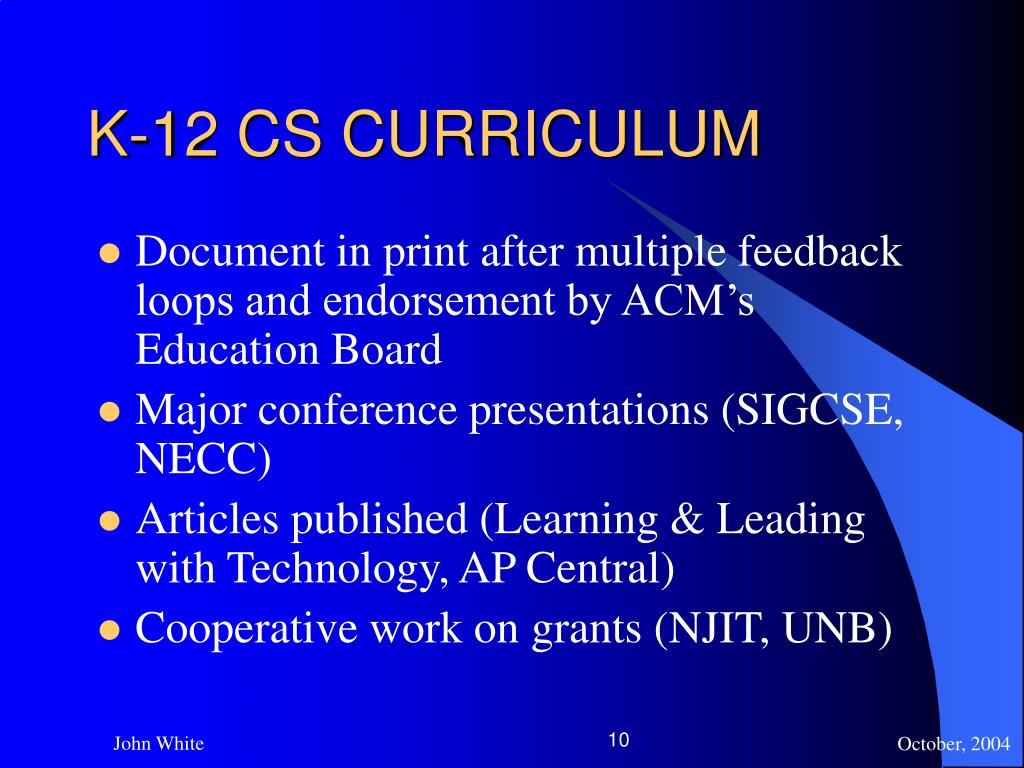 K-12 CS CURRICULUM

- Document in print after multiple feedback loops and endorsement by ACM’s Education Board
- Major conference presentations (SIGCSE, NECC)
- Articles published (Learning & Leading with Technology, AP Central)
- Cooperative work on grants (NJIT, UNB)

John White

10

October, 2004